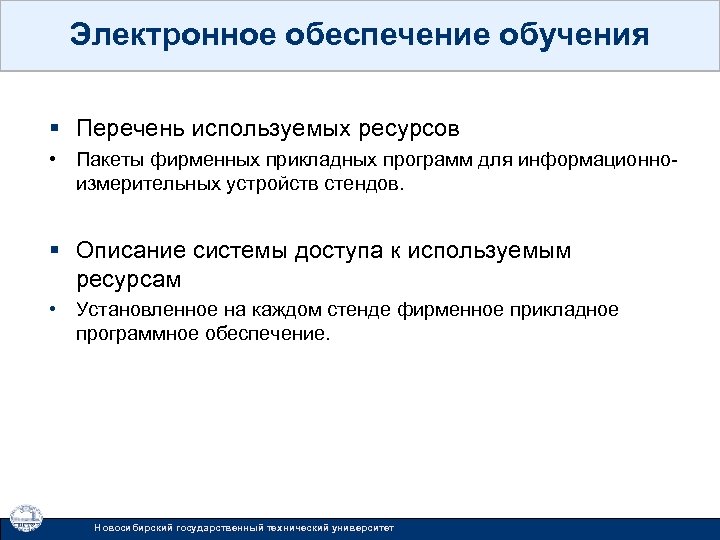 Электронное обеспечение обучения

▪ Перечень используемых ресурсов

• Пакеты фирменных прикладных программ для информационно-измерительных устройств стендов.

▪ Описание системы доступа к используемым ресурсам

• Установленное на каждом стенде фирменное прикладное программное обеспечение.

Новосибирский государственный технический университет